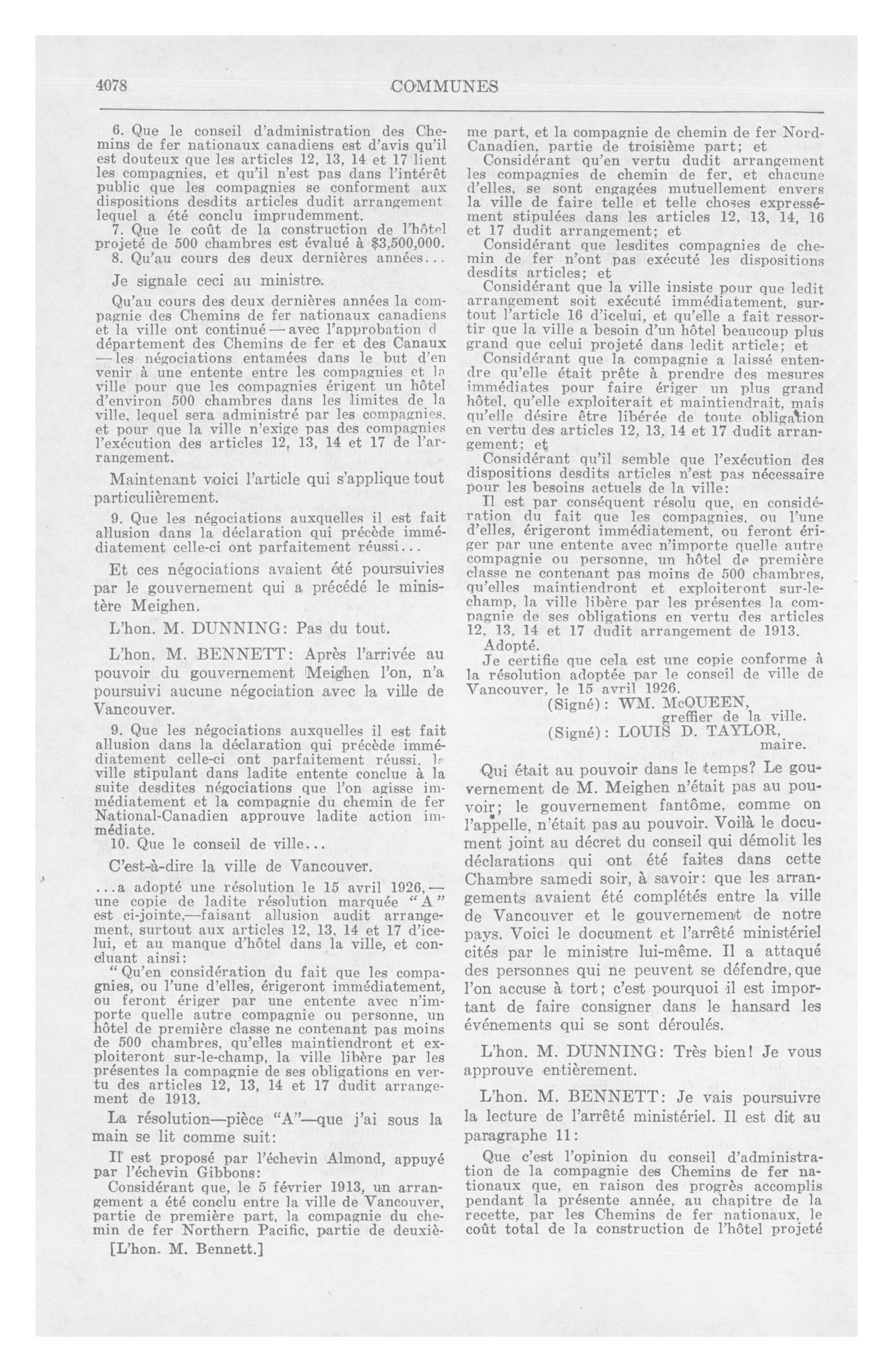 4078 COMMUNES

6. Que le conseil d'administration des Chemins de fer nationaux canadiens est d'avis qu'il est douteux que les articles 12, 13, 14 et 17 lient les compagnies, et qu'il n'est pas dans l'intérêt public que les compagnies se conforment aux dispositions desdits articles dudit arrangement lequel a été conclu imprudemment.

7. Que le coût de la construction de l'hôtel projeté de 500 chambres est évalué à $3,500,000.

8. Qu'au cours des deux dernières années...

Je signale ceci au ministre.

Qu'au cours des deux dernières années la compagnie des Chemins de fer nationaux canadiens et la ville ont continué — avec l'approbation d département des Chemins de fer et des Canaux — les négociations entamées dans le but d'en venir à une entente entre les compagnies et la ville pour que les compagnies érigent un hôtel d'environ 500 chambres dans les limites de la ville, lequel sera administré par les compagnies, et pour que la ville n'exige pas des compagnies l'exécution des articles 12, 13, 14 et 17 de l'arrangement.

Maintenant voici l'article qui s'applique tout particulièrement.

9. Que les négociations auxquelles il est fait allusion dans la déclaration qui précède immédiatement celle-ci ont parfaitement réussi...

Et ces négociations avaient été poursuivies par le gouvernement qui a précédé le ministère Meighen.

L'hon. M. DUNNING: Pas du tout.

L'hon. M. BENNETT: Après l'arrivée au pouvoir du gouvernement Meighen l'on, n'a poursuivi aucune négociation avec la ville de Vancouver.

9. Que les négociations auxquelles il est fait allusion dans la déclaration qui précède immédiatement celle-ci ont parfaitement réussi, la ville stipulant dans ladite entente conclue à la suite desdites négociations que l'on agisse immédiatement et la compagnie du chemin de fer National-Canadien approuve ladite action immédiate.

10. Que le conseil de ville...

C'est-à-dire la ville de Vancouver.

...a adopté une résolution le 15 avril 1926,— une copie de ladite résolution marquée "A" est ci-jointe,—faisant allusion audit arrangement, surtout aux articles 12, 13, 14 et 17 d'icelui, et au manque d'hôtel dans la ville, et concluant ainsi:

"Qu'en considération du fait que les compagnies, ou l'une d'elles, érigeront immédiatement, ou feront ériger par une entente avec n'importe quelle autre compagnie ou personne, un hôtel de première classe ne contenant pas moins de 500 chambres, qu'elles maintiendront et exploiteront sur-le-champ, la ville libère par les présentes la compagnie de ses obligations en vertu des articles 12, 13, 14 et 17 dudit arrangement de 1913.

La résolution—pièce "A"—que j'ai sous la main se lit comme suit:

Il est proposé par l'échevin Almond, appuyé par l'échevin Gibbons:

Considérant que, le 5 février 1913, un arrangement a été conclu entre la ville de Vancouver, partie de première part, la compagnie du chemin de fer Northern Pacific, partie de deuxième part, et la compagnie de chemin de fer Nord-Canadien, partie de troisième part; et

Considérant qu'en vertu dudit arrangement les compagnies de chemin de fer, et chacune d'elles, se sont engagées mutuellement envers la ville de faire telle et telle choses expressément stipulées dans les articles 12, 13, 14, 16 et 17 dudit arrangement; et

Considérant que lesdites compagnies de chemin de fer n'ont pas exécuté les dispositions desdits articles; et

Considérant que la ville insiste pour que ledit arrangement soit exécuté immédiatement, surtout l'article 16 d'icelui, et qu'elle a fait ressortir que la ville a besoin d'un hôtel beaucoup plus grand que celui projeté dans ledit article; et

Considérant que la compagnie a laissé entendre qu'elle était prête à prendre des mesures immédiates pour faire ériger un plus grand hôtel, qu'elle exploiterait et maintiendrait, mais qu'elle désire être libérée de toute obligation en vertu des articles 12, 13, 14 et 17 dudit arrangement; et

Considérant qu'il semble que l'exécution des dispositions desdits articles n'est pas nécessaire pour les besoins actuels de la ville:

Il est par conséquent résolu que, en considération du fait que les compagnies, ou l'une d'elles, érigeront immédiatement, ou feront ériger par une entente avec n'importe quelle autre compagnie ou personne, un hôtel de première classe ne contenant pas moins de 500 chambres, qu'elles maintiendront et exploiteront sur-le-champ, la ville libère par les présentes la compagnie de ses obligations en vertu des articles 12, 13, 14 et 17 dudit arrangement de 1913.

Adopté.

Je certifie que cela est une copie conforme à la résolution adoptée par le conseil de ville de Vancouver, le 15 avril 1926.

(Signé): WM. McQUEEN, greffier de la ville.
(Signé): LOUIS D. TAYLOR, maire.

Qui était au pouvoir dans le temps? Le gouvernement de M. Meighen n'était pas au pouvoir; le gouvernement fantôme, comme on l'appelle, n'était pas au pouvoir. Voilà le document joint au décret du conseil qui démolit les déclarations qui ont été faites dans cette Chambre samedi soir, à savoir: que les arrangements avaient été complétés entre la ville de Vancouver et le gouvernement de notre pays. Voici le document et l'arrêté ministériel cités par le ministre lui-même. Il a attaqué des personnes qui ne peuvent se défendre, que l'on accuse à tort; c'est pourquoi il est important de faire consigner dans le hansard les événements qui se sont déroulés.

L'hon. M. DUNNING: Très bien! Je vous approuve entièrement.

L'hon. M. BENNETT: Je vais poursuivre la lecture de l'arrêté ministériel. Il est dit au paragraphe 11:

Que c'est l'opinion du conseil d'administration de la compagnie des Chemins de fer nationaux que, en raison des progrès accomplis pendant la présente année, au chapitre de la recette, par les Chemins de fer nationaux, le coût total de la construction de l'hôtel projeté

[L'hon. M. Bennett.]